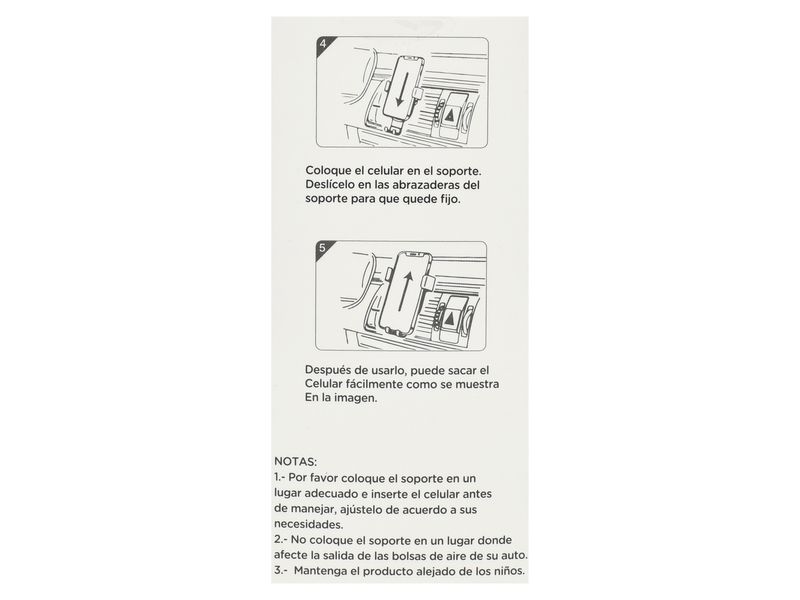 4

Coloque el celular en el soporte. Deslícelo en las abrazaderas del soporte para que quede fijo.

5

Después de usarlo, puede sacar el Celular fácilmente como se muestra En la imagen.

NOTAS:
1.- Por favor coloque el soporte en un lugar adecuado e inserte el celular antes de manejar, ajústelo de acuerdo a sus necesidades.
2.- No coloque el soporte en un lugar donde afecte la salida de las bolsas de aire de su auto.
3.- Mantenga el producto alejado de los niños.